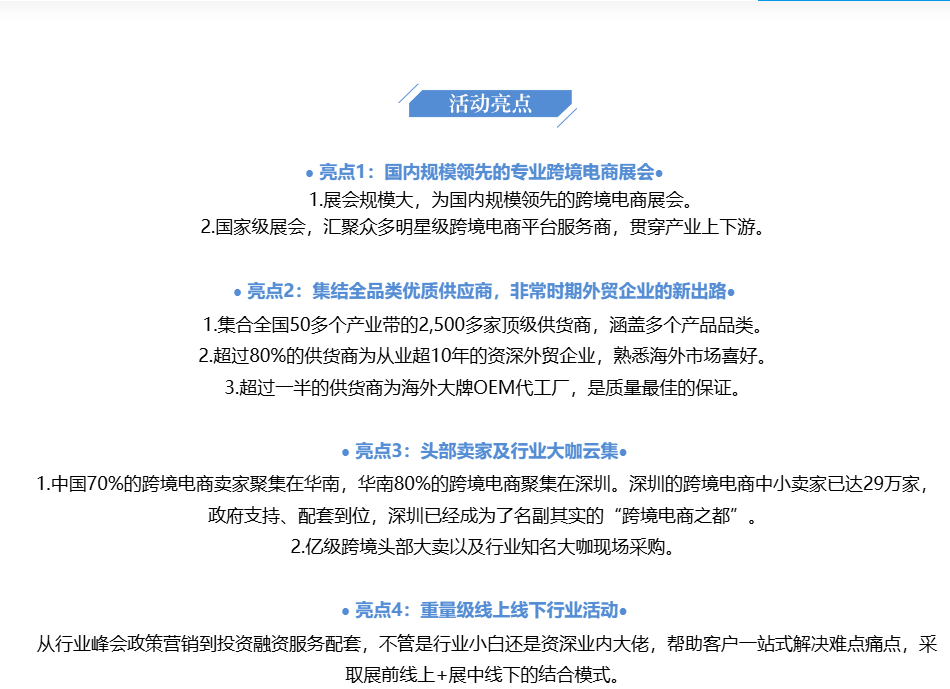 活动亮点

• 亮点1：国内规模领先的专业跨境电商展会•

1.展会规模大，为国内规模领先的跨境电商展会。
2.国家级展会，汇聚众多明星级跨境电商平台服务商，贯穿产业上下游。

• 亮点2：集结全品类优质供应商，非常时期外贸企业的新出路•

1.集合全国50多个产业带的2,500多家顶级供货商，涵盖多个产品品类。
2.超过80%的供货商为从业超10年的资深外贸企业，熟悉海外市场喜好。
3.超过一半的供货商为海外大牌OEM代工厂，是质量最佳的保证。

• 亮点3：头部卖家及行业大咖云集•

1.中国70%的跨境电商卖家聚集在华南，华南80%的跨境电商聚集在深圳。深圳的跨境电商中小卖家已达29万家，政府支持、配套到位，深圳已经成为了名副其实的“跨境电商之都”。
2.亿级跨境头部大卖以及行业知名大咖现场采购。

• 亮点4：重量级线上线下行业活动•

从行业峰会政策营销到投资融资服务配套，不管是行业小白还是资深业内大佬，帮助客户一站式解决难点痛点，采取展前线上+展中线下的结合模式。